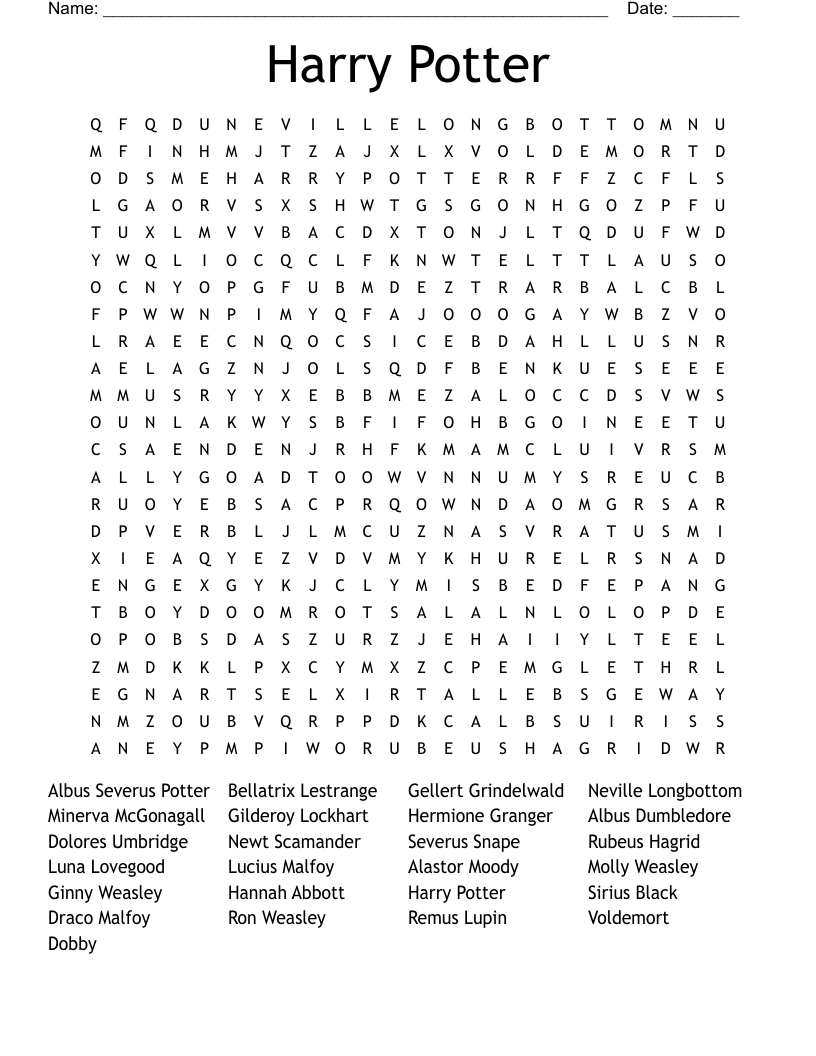 Name: ______________________________________________________ Date: _______

Harry Potter

Q F Q D U N E V I L L E L O N G B O T T O M N U
M F I N H M J T Z A J X L X V O L D E M O R T D
O D S M E H A R R Y P O T T E R R F F Z C F L S
L G A O R V S X S H W T G S G O N H G O Z P F U
T U X L M V V B A C D X T O N J L T Q D U F W D
Y W Q L I O C Q C L F K N W T E L T T L A U S O
O C N Y O P G F U B M D E Z T R A R B A L C B L
F P W W N P I M Y Q F A J O O O G A Y W B Z V O
L R A E E C N Q O C S I C E B D A H L L U S N R
A E L A G Z N J O L S Q D F B E N K U E S E E E
M M U S R Y Y X E B B M E Z A L O C C D S V W S
O U N L A K W Y S B F I F O H B G O I N E E T U
C S A E N D E N J R H F K M A M C L U I V R S M
A L L Y G O A D T O O W V N N U M Y S R E U C B
R U O Y E B S A C P R Q O W N D A O M G R S A R
D P V E R B L J L M C U Z N A S V R A T U S M I
X I E A Q Y E Z V D V M Y K H U R E L R S N A D
E N G E X G Y K J C L Y M I S B E D F E P A N G
T B O Y D O O M R O T S A L A L N L O L O P D E
O P O B S D A S Z U R Z J E H A I I Y L T E E L
Z M D K K L P X C Y M X Z C P E M G L E T H R L
E G N A R T S E L X I R T A L L E B S G E W A Y
N M Z O U B V Q R P P D K C A L B S U I R I S S
A N E Y P M P I W O R U B E U S H A G R I D W R

Albus Severus Potter
Minerva McGonagall
Dolores Umbridge
Luna Lovegood
Ginny Weasley
Draco Malfoy
Dobby

Bellatrix Lestrange
Gilderoy Lockhart
Newt Scamander
Lucius Malfoy
Hannah Abbott
Ron Weasley

Gellert Grindelwald
Hermione Granger
Severus Snape
Alastor Moody
Harry Potter
Remus Lupin

Neville Longbottom
Albus Dumbledore
Rubeus Hagrid
Molly Weasley
Sirius Black
Voldemort